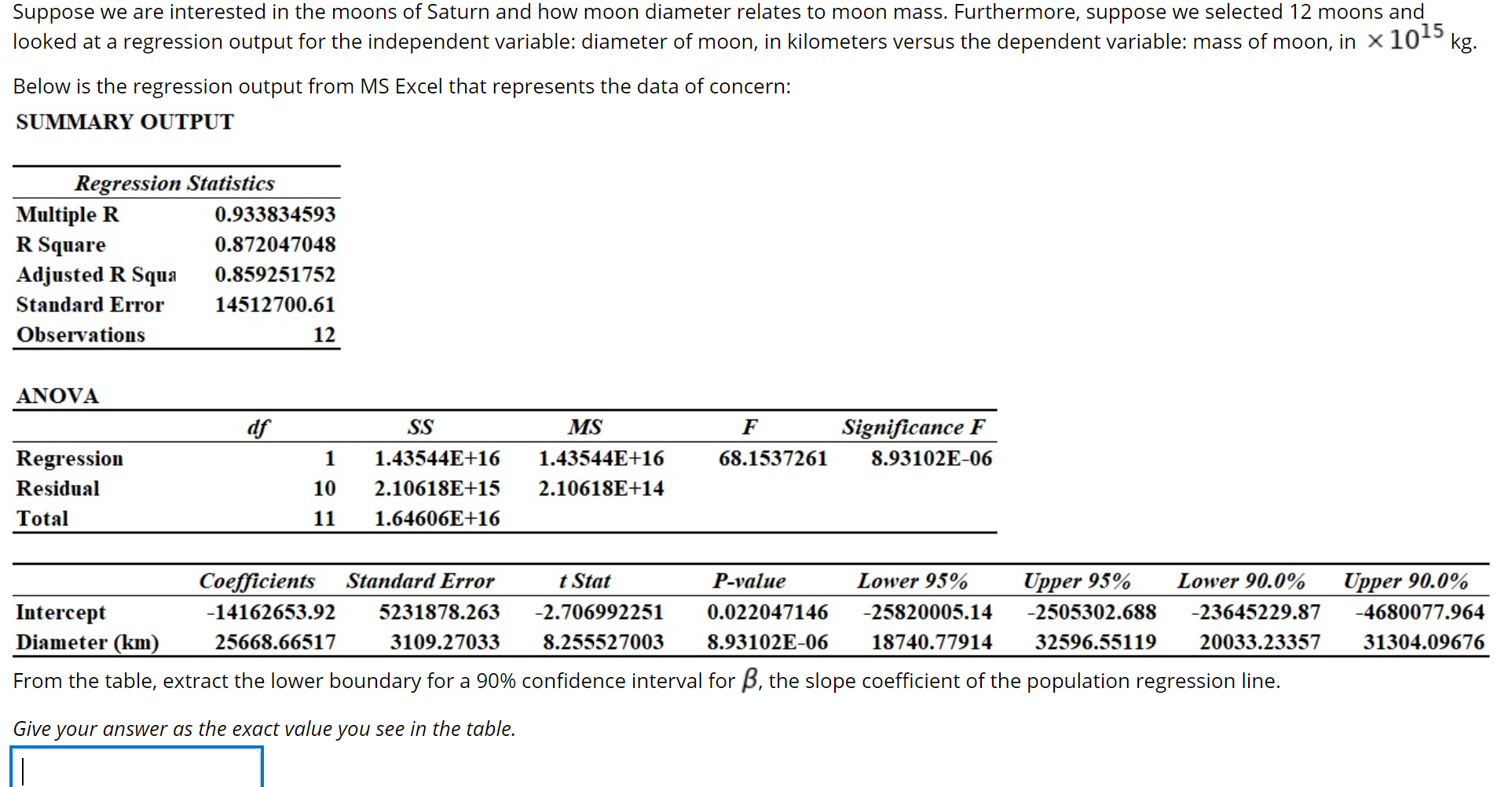 Suppose we are interested in the moons of Saturn and how moon diameter relates to moon mass. Furthermore, suppose we selected 12 moons and looked at a regression output for the independent variable: diameter of moon, in kilometers versus the dependent variable: mass of moon, in $\times 10^{15}$ kg.

Below is the regression output from MS Excel that represents the data of concern:

SUMMARY OUTPUT

| Regression Statistics | |
|---|---|
| Multiple R | 0.933834593 |
| R Square | 0.872047048 |
| Adjusted R Squa | 0.859251752 |
| Standard Error | 14512700.61 |
| Observations | 12 |

ANOVA

| | df | SS | MS | F | Significance F |
|---|---|---|---|---|---|
| Regression | 1 | 1.43544E+16 | 1.43544E+16 | 68.1537261 | 8.93102E-06 |
| Residual | 10 | 2.10618E+15 | 2.10618E+14 | | |
| Total | 11 | 1.64606E+16 | | | |

| | Coefficients | Standard Error | t Stat | P-value | Lower 95% | Upper 95% | Lower 90.0% | Upper 90.0% |
|---|---|---|---|---|---|---|---|---|
| Intercept | -14162653.92 | 5231878.263 | -2.706992251 | 0.022047146 | -25820005.14 | -2505302.688 | -23645229.87 | -4680077.964 |
| Diameter (km) | 25668.66517 | 3109.27033 | 8.255527003 | 8.93102E-06 | 18740.77914 | 32596.55119 | 20033.23357 | 31304.09676 |

From the table, extract the lower boundary for a 90% confidence interval for $\beta$, the slope coefficient of the population regression line.

Give your answer as the exact value you see in the table.